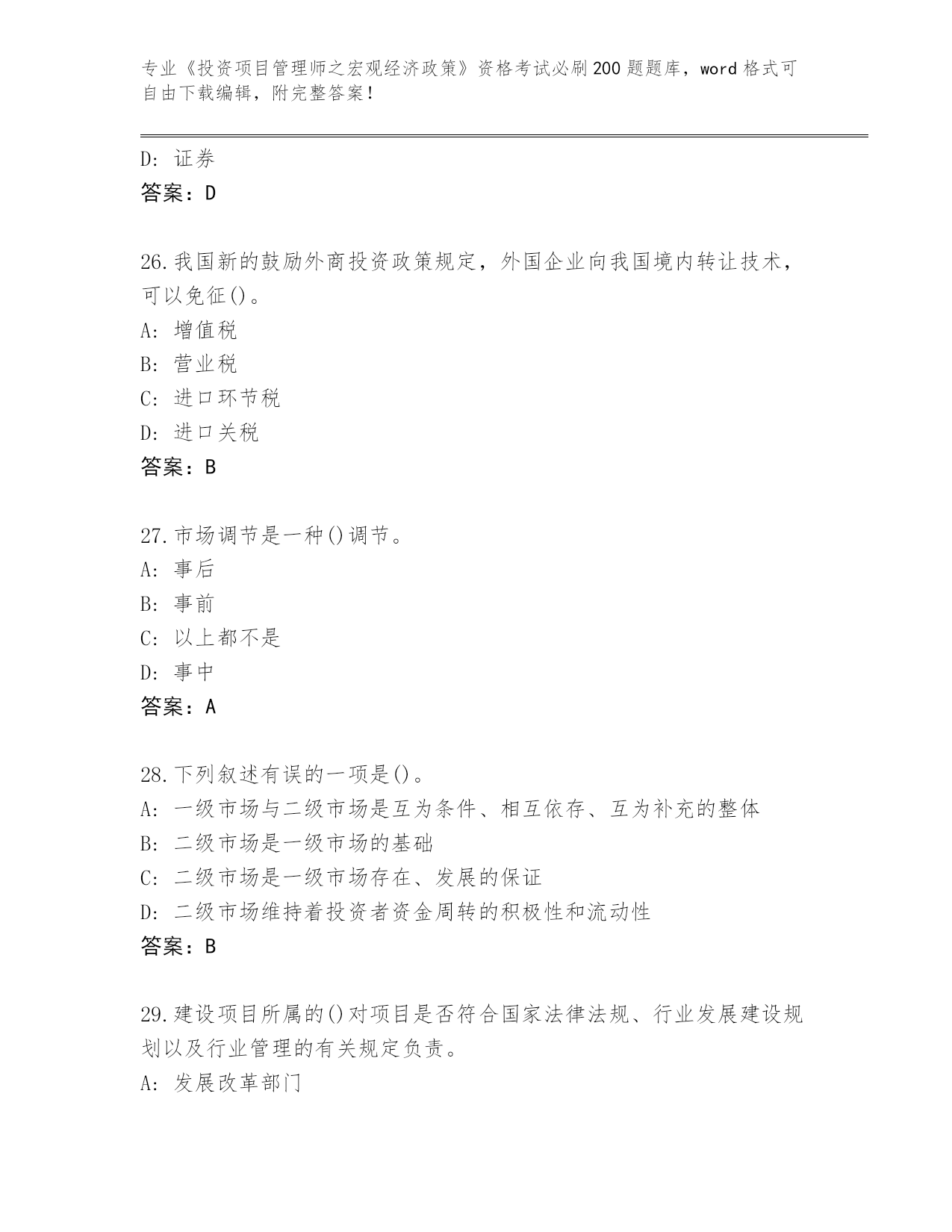 专业《投资项目管理师之宏观经济政策》资格考试必刷200题题库，word格式可自由下载编辑，附完整答案！

D：证券
答案：D

26.我国新的鼓励外商投资政策规定，外国企业向我国境内转让技术，可以免征()。
A：增值税
B：营业税
C：进口环节税
D：进口关税
答案：B

27.市场调节是一种()调节。
A：事后
B：事前
C：以上都不是
D：事中
答案：A

28.下列叙述有误的一项是()。
A：一级市场与二级市场是互为条件、相互依存、互为补充的整体
B：二级市场是一级市场的基础
C：二级市场是一级市场存在、发展的保证
D：二级市场维持着投资者资金周转的积极性和流动性
答案：B

29.建设项目所属的()对项目是否符合国家法律法规、行业发展建设规划以及行业管理的有关规定负责。
A：发展改革部门